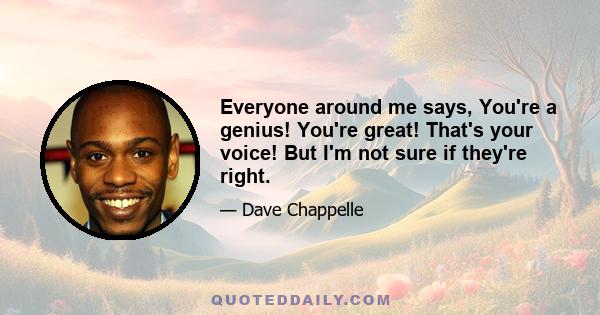 Everyone around me says, You're a genius! You're great! That's your voice! But I'm not sure if they're right.

— Dave Chappelle

QUOTEDDAILY.COM